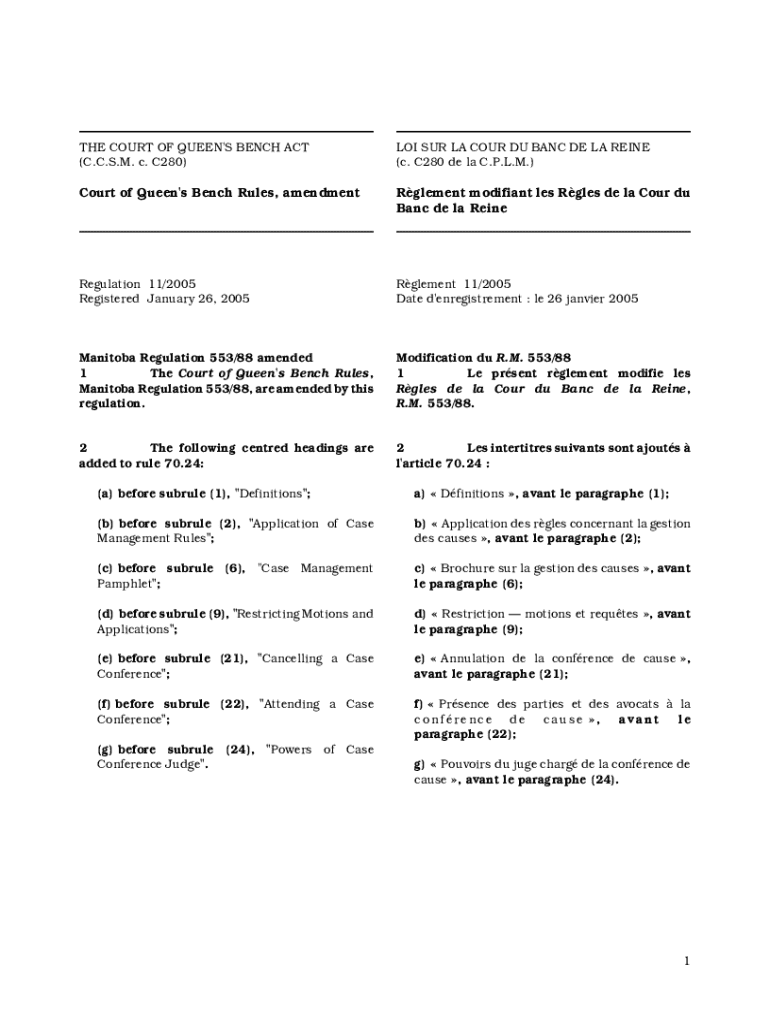 THE COURT OF QUEEN'S BENCH ACT
(C.C.S.M. c. C280)

Court of Queen's Bench Rules, amendment

Regulation 11/2005
Registered January 26, 2005

Manitoba Regulation 553/88 amended
1 The Court of Queen's Bench Rules, Manitoba Regulation 553/88, are amended by this regulation.

2 The following centred headings are added to rule 70.24:

(a) before subrule (1), "Definitions";

(b) before subrule (2), "Application of Case Management Rules";

(c) before subrule (6), "Case Management Pamphlet";

(d) before subrule (9), "Restricting Motions and Applications";

(e) before subrule (21), "Cancelling a Case Conference";

(f) before subrule (22), "Attending a Case Conference";

(g) before subrule (24), "Powers of Case Conference Judge".

LOI SUR LA COUR DU BANC DE LA REINE
(c. C280 de la C.P.L.M.)

Règlement modifiant les Règles de la Cour du Banc de la Reine

Règlement 11/2005
Date d'enregistrement : le 26 janvier 2005

Modification du R.M. 553/88
1 Le présent règlement modifie les Règles de la Cour du Banc de la Reine, R.M. 553/88.

2 Les intertitres suivants sont ajoutés à l'article 70.24 :

a) « Définitions », avant le paragraphe (1);

b) « Application des règles concernant la gestion des causes », avant le paragraphe (2);

c) « Brochure sur la gestion des causes », avant le paragraphe (6);

d) « Restriction — motions et requêtes », avant le paragraphe (9);

e) « Annulation de la conférence de cause », avant le paragraphe (21);

f) « Présence des parties et des avocats à la conférence de cause », avant le paragraphe (22);

g) « Pouvoirs du juge chargé de la conférence de cause », avant le paragraphe (24).

1